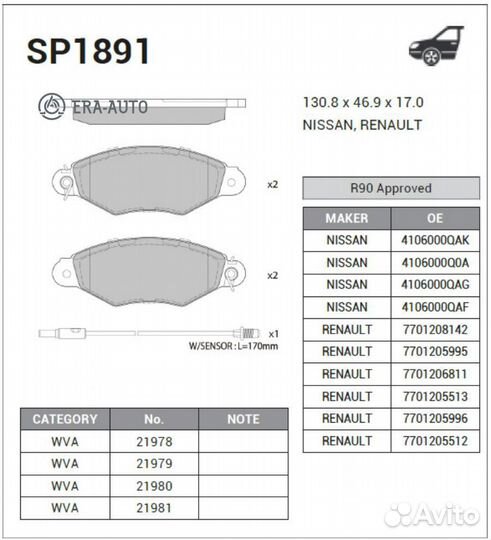 SP1891

ERA-AUTO

130.8 x 46.9 x 17.0
NISSAN, RENAULT

x2

x2

x1
W/SENSOR : L=170mm

R90 Approved

| MAKER | OE |
|---|---|
| NISSAN | 4106000QAK |
| NISSAN | 4106000Q0A |
| NISSAN | 4106000QAG |
| NISSAN | 4106000QAF |
| RENAULT | 7701208142 |
| RENAULT | 7701205995 |
| RENAULT | 7701206811 |
| RENAULT | 7701205513 |
| RENAULT | 7701205996 |
| RENAULT | 7701205512 |

| CATEGORY | No. | NOTE |
|---|---|---|
| WVA | 21978 | |
| WVA | 21979 | |
| WVA | 21980 | |
| WVA | 21981 | |

Avito